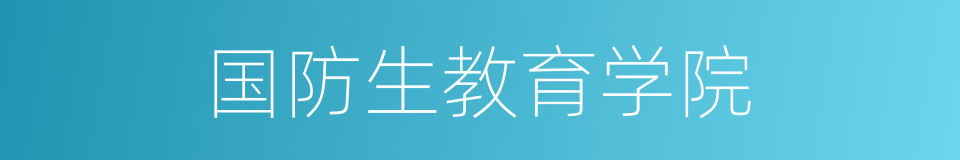 国防生教育学院